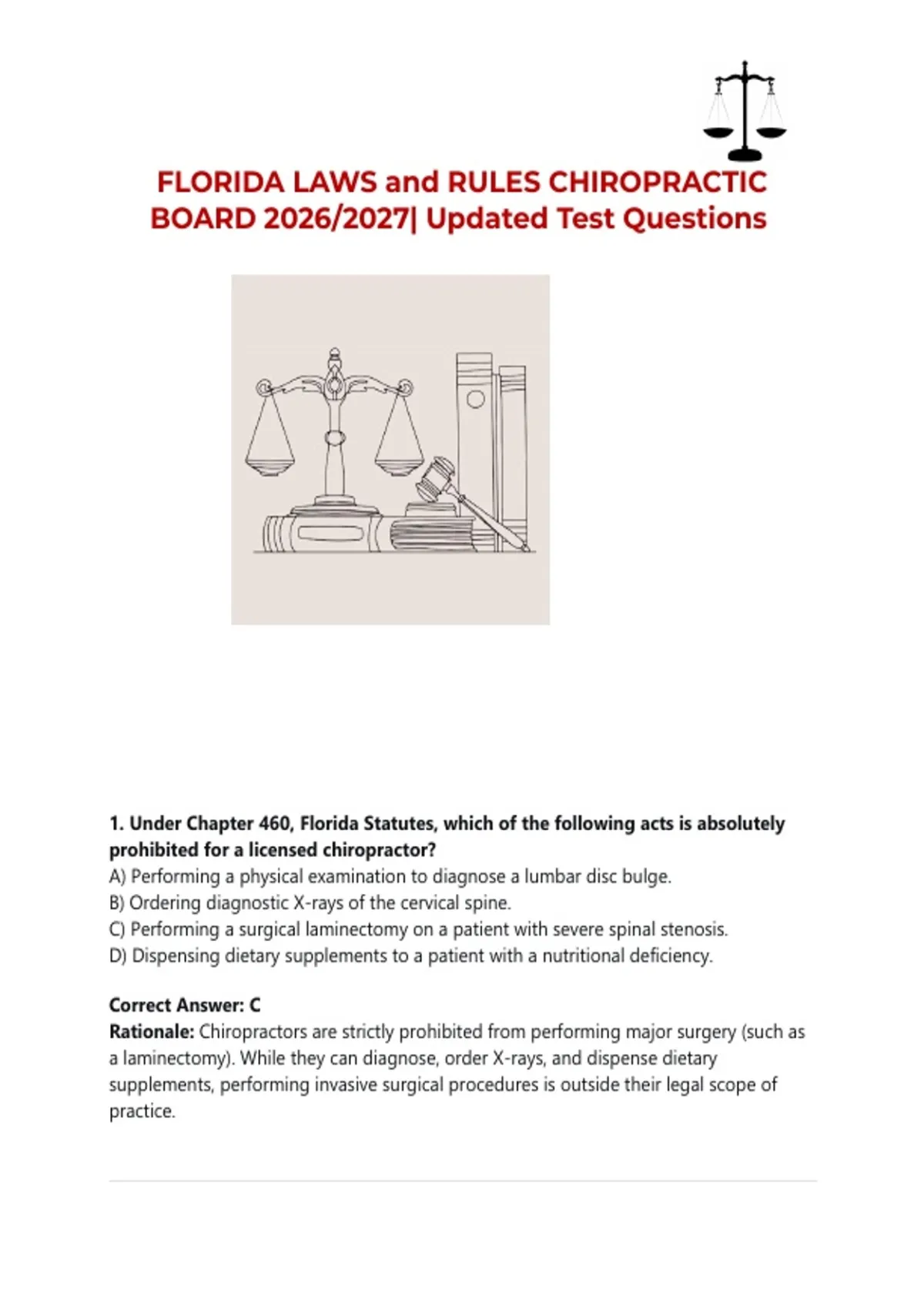 FLORIDA LAWS and RULES CHIROPRACTIC BOARD 2026/2027| Updated Test Questions

1. Under Chapter 460, Florida Statutes, which of the following acts is absolutely prohibited for a licensed chiropractor?
A) Performing a physical examination to diagnose a lumbar disc bulge.
B) Ordering diagnostic X-rays of the cervical spine.
C) Performing a surgical laminectomy on a patient with severe spinal stenosis.
D) Dispensing dietary supplements to a patient with a nutritional deficiency.

Correct Answer: C
Rationale: Chiropractors are strictly prohibited from performing major surgery (such as a laminectomy). While they can diagnose, order X-rays, and dispense dietary supplements, performing invasive surgical procedures is outside their legal scope of practice.